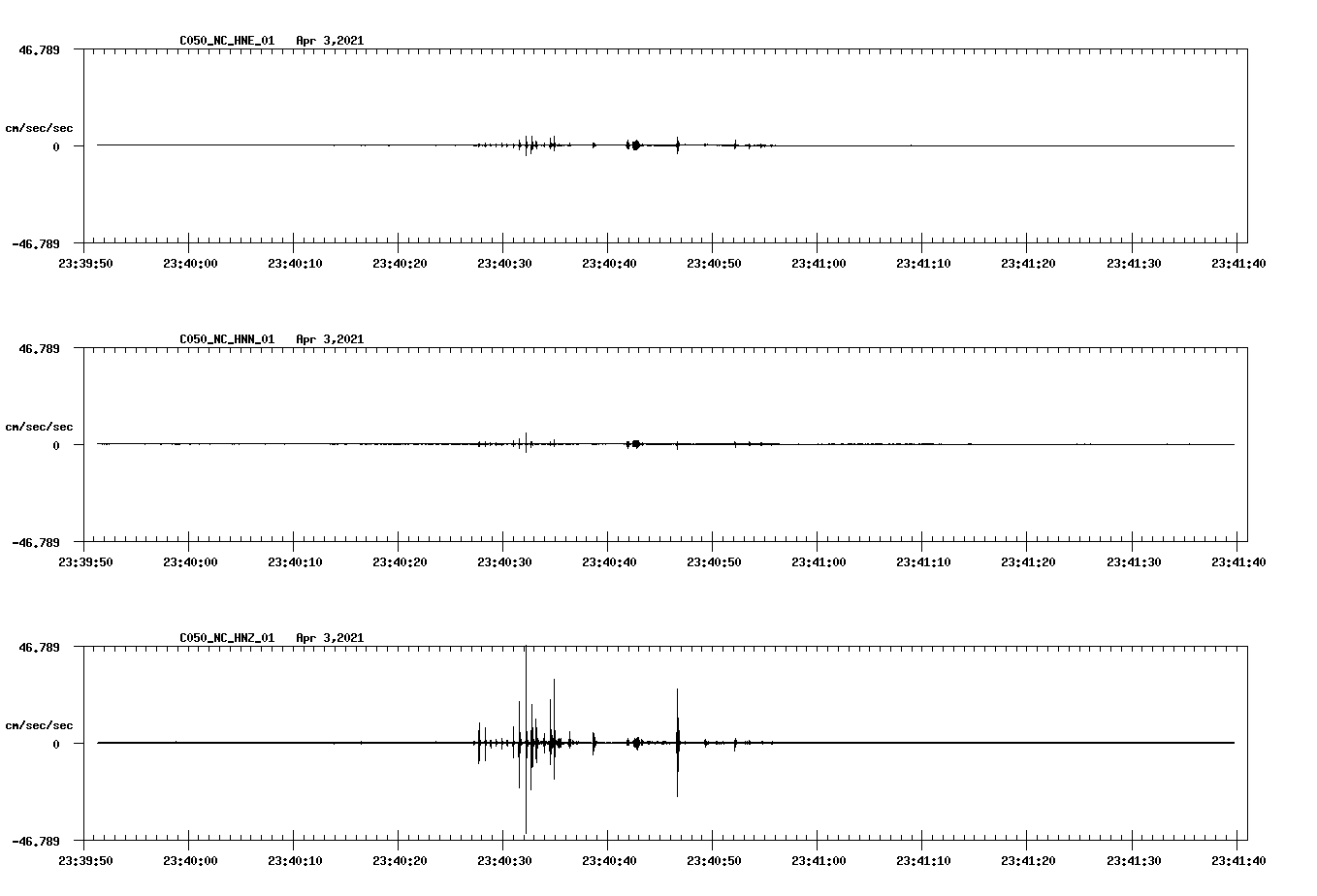 C050_NC_HNE_01 Apr 3,2021

46.789

cm/sec/sec

0

-46.789

23:39:50 23:40:00 23:40:10 23:40:20 23:40:30 23:40:40 23:40:50 23:41:00 23:41:10 23:41:20 23:41:30 23:41:40

C050_NC_HNN_01 Apr 3,2021

46.789

cm/sec/sec

0

-46.789

23:39:50 23:40:00 23:40:10 23:40:20 23:40:30 23:40:40 23:40:50 23:41:00 23:41:10 23:41:20 23:41:30 23:41:40

C050_NC_HNZ_01 Apr 3,2021

46.789

cm/sec/sec

0

-46.789

23:39:50 23:40:00 23:40:10 23:40:20 23:40:30 23:40:40 23:40:50 23:41:00 23:41:10 23:41:20 23:41:30 23:41:40